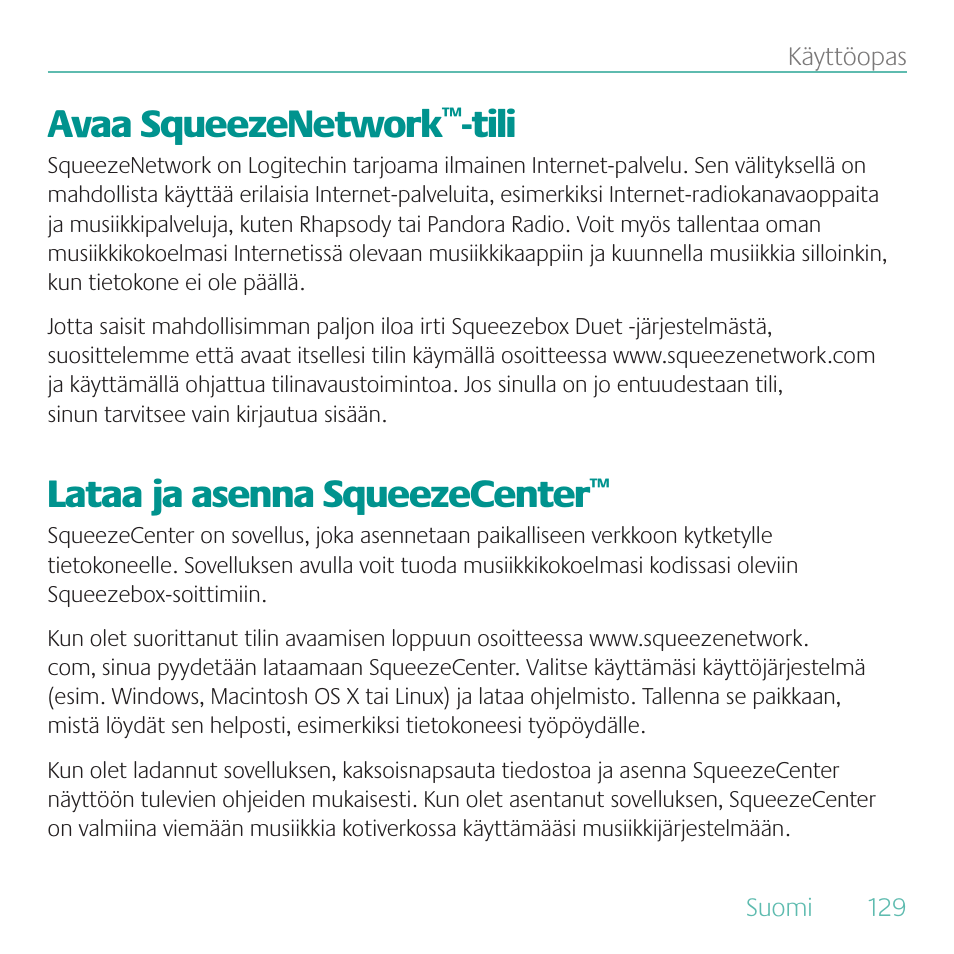 Käyttöopas

Avaa SqueezeNetwork™-tili

SqueezeNetwork on Logitechin tarjoama ilmainen Internet-palvelu. Sen välityksellä on mahdollista käyttää erilaisia Internet-palveluita, esimerkiksi Internet-radiokanavaoppaita ja musiikkipalveluja, kuten Rhapsody tai Pandora Radio. Voit myös tallentaa oman musiikkikokoelmasi Internetissä olevaan musiikkikaappiin ja kuunnella musiikkia silloinkin, kun tietokone ei ole päällä.

Jotta saisit mahdollisimman paljon iloa irti Squeezebox Duet -järjestelmästä, suosittelemme että avaat itsellesi tilin käymällä osoitteessa www.squeezenetwork.com ja käyttämällä ohjattua tilinavaustoimintoa. Jos sinulla on jo entuudestaan tili, sinun tarvitsee vain kirjautua sisään.

Lataa ja asenna SqueezeCenter™

SqueezeCenter on sovellus, joka asennetaan paikalliseen verkkoon kytketylle tietokoneelle. Sovelluksen avulla voit tuoda musiikkikokoelmasi kodissasi oleviin Squeezebox-soittimiin.

Kun olet suorittanut tilin avaamisen loppuun osoitteessa www.squeezenetwork.com, sinua pyydetään lataamaan SqueezeCenter. Valitse käyttämäsi käyttöjärjestelmä (esim. Windows, Macintosh OS X tai Linux) ja lataa ohjelmisto. Tallenna se paikkaan, mistä löydät sen helposti, esimerkiksi tietokoneesi työpöydälle.

Kun olet ladannut sovelluksen, kaksoisnapsauta tiedostoa ja asenna SqueezeCenter näyttöön tulevien ohjeiden mukaisesti. Kun olet asentanut sovelluksen, SqueezeCenter on valmiina viemään musiikkia kotiverkossa käyttämääsi musiikkijärjestelmään.

Suomi 129